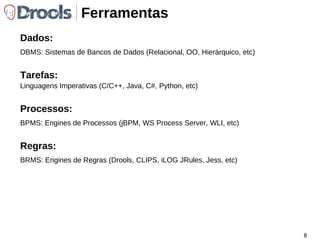 Drools Ferramentas

Dados:

DBMS: Sistemas de Bancos de Dados (Relacional, OO, Hierárquico, etc)

Tarefas:

Linguagens Imperativas (C/C++, Java, C#, Python, etc)

Processos:

BPMS: Engines de Processos (jBPM, WS Process Server, WLI, etc)

Regras:

BRMS: Engines de Regras (Drools, CLIPS, iLOG JRules, Jess, etc)

8